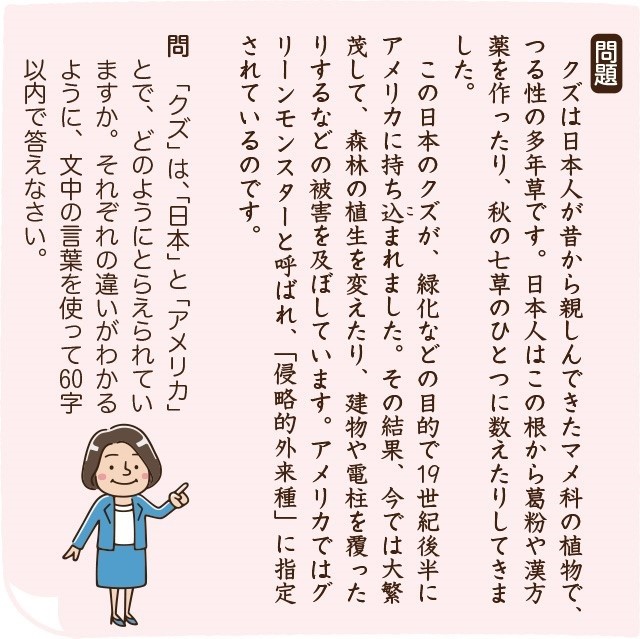 問題

クズは日本人が昔から親しんできたマメ科の植物で、つる性の多年草です。日本人はこの根から葛粉や漢方薬を作ったり、秋の七草のひとつに数えたりしてきました。

この日本のクズが、緑化などの目的で19世紀後半にアメリカに持ち込まれました。その結果、今では大繁茂して、森林の植生を変えたり、建物や電柱を覆ったりするなどの被害を及ぼしています。アメリカではグリーンモンスターと呼ばれ、「侵略的外来種」に指定されているのです。

問 「クズ」は、「日本」と「アメリカ」とで、どのようにとらえられていますか。それぞれの違いがわかるように、文中の言葉を使って60字以内で答えなさい。